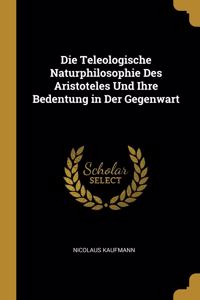 Die Teleologische Naturphilosophie Des Aristoteles Und Ihre Bedentung in Der Gegenwart

Scholar SELECT

NICOLAUS KAUFMANN